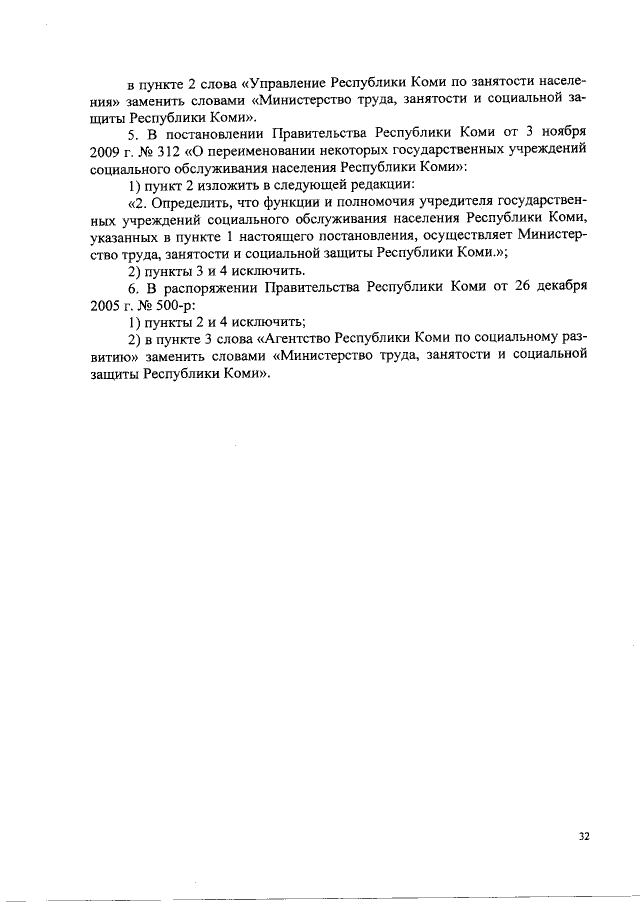 в пункте 2 слова «Управление Республики Коми по занятости населения» заменить словами «Министерство труда, занятости и социальной защиты Республики Коми».

5. В постановлении Правительства Республики Коми от 3 ноября 2009 г. № 312 «О переименовании некоторых государственных учреждений социального обслуживания населения Республики Коми»:

1) пункт 2 изложить в следующей редакции:

«2. Определить, что функции и полномочия учредителя государственных учреждений социального обслуживания населения Республики Коми, указанных в пункте 1 настоящего постановления, осуществляет Министерство труда, занятости и социальной защиты Республики Коми.»;

2) пункты 3 и 4 исключить.

6. В распоряжении Правительства Республики Коми от 26 декабря 2005 г. № 500-р:

1) пункты 2 и 4 исключить;

2) в пункте 3 слова «Агентство Республики Коми по социальному развитию» заменить словами «Министерство труда, занятости и социальной защиты Республики Коми».

32